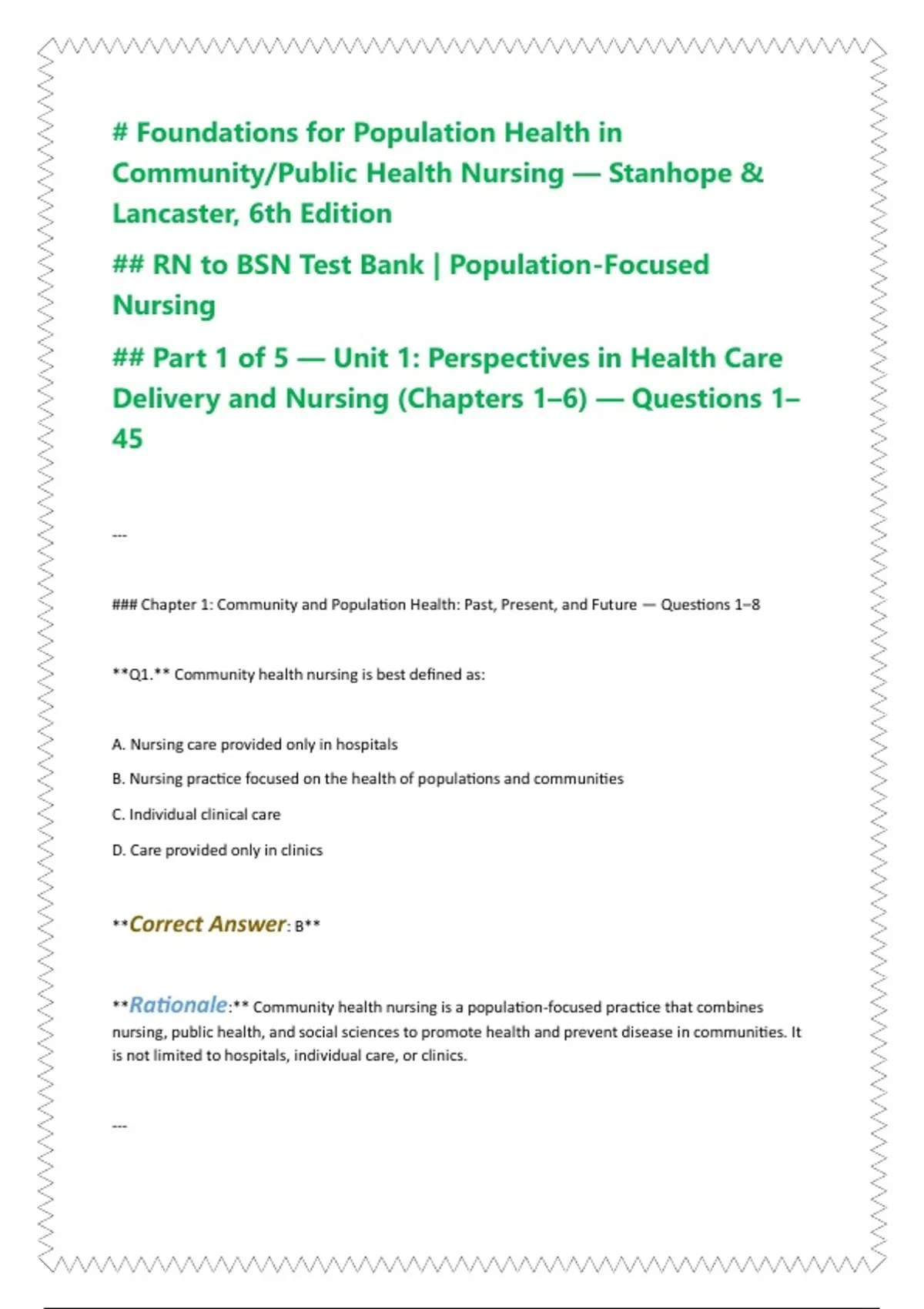 # Foundations for Population Health in Community/Public Health Nursing — Stanhope & Lancaster, 6th Edition

## RN to BSN Test Bank | Population-Focused Nursing

## Part 1 of 5 — Unit 1: Perspectives in Health Care Delivery and Nursing (Chapters 1–6) — Questions 1–45

---

### Chapter 1: Community and Population Health: Past, Present, and Future — Questions 1–8

**Q1.** Community health nursing is best defined as:

A. Nursing care provided only in hospitals

B. Nursing practice focused on the health of populations and communities

C. Individual clinical care

D. Care provided only in clinics

**Correct Answer: B**

**Rationale:** Community health nursing is a population-focused practice that combines nursing, public health, and social sciences to promote health and prevent disease in communities. It is not limited to hospitals, individual care, or clinics.

---